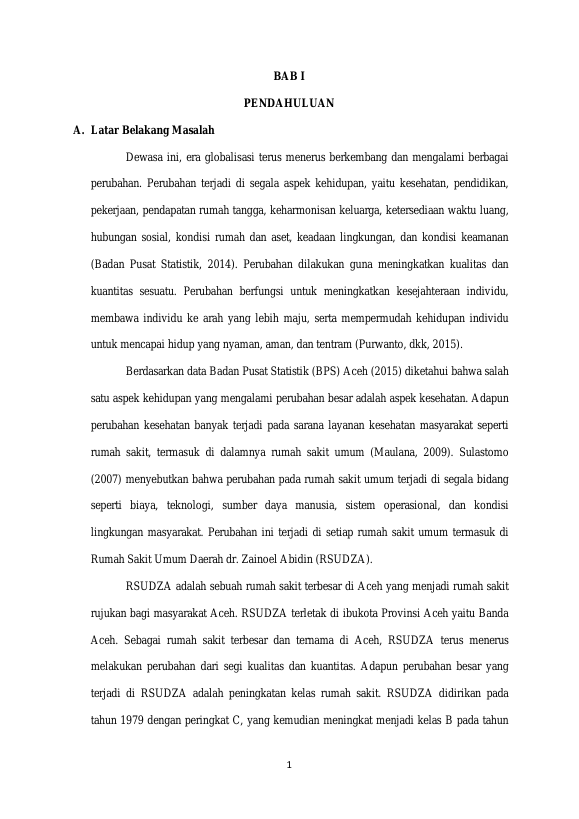 BAB I

PENDAHULUAN

A. Latar Belakang Masalah

Dewasa ini, era globalisasi terus menerus berkembang dan mengalami berbagai perubahan. Perubahan terjadi di segala aspek kehidupan, yaitu kesehatan, pendidikan, pekerjaan, pendapatan rumah tangga, keharmonisan keluarga, ketersediaan waktu luang, hubungan sosial, kondisi rumah dan aset, keadaan lingkungan, dan kondisi keamanan (Badan Pusat Statistik, 2014). Perubahan dilakukan guna meningkatkan kualitas dan kuantitas sesuatu. Perubahan berfungsi untuk meningkatkan kesejahteraan individu, membawa individu ke arah yang lebih maju, serta mempermudah kehidupan individu untuk mencapai hidup yang nyaman, aman, dan tentram (Purwanto, dkk, 2015).

Berdasarkan data Badan Pusat Statistik (BPS) Aceh (2015) diketahui bahwa salah satu aspek kehidupan yang mengalami perubahan besar adalah aspek kesehatan. Adapun perubahan kesehatan banyak terjadi pada sarana layanan kesehatan masyarakat seperti rumah sakit, termasuk di dalamnya rumah sakit umum (Maulana, 2009). Sulastomo (2007) menyebutkan bahwa perubahan pada rumah sakit umum terjadi di segala bidang seperti biaya, teknologi, sumber daya manusia, sistem operasional, dan kondisi lingkungan masyarakat. Perubahan ini terjadi di setiap rumah sakit umum termasuk di Rumah Sakit Umum Daerah dr. Zainoel Abidin (RSUDZA).

RSUDZA adalah sebuah rumah sakit terbesar di Aceh yang menjadi rumah sakit rujukan bagi masyarakat Aceh. RSUDZA terletak di ibukota Provinsi Aceh yaitu Banda Aceh. Sebagai rumah sakit terbesar dan ternama di Aceh, RSUDZA terus menerus melakukan perubahan dari segi kualitas dan kuantitas. Adapun perubahan besar yang terjadi di RSUDZA adalah peningkatan kelas rumah sakit. RSUDZA didirikan pada tahun 1979 dengan peringkat C, yang kemudian meningkat menjadi kelas B pada tahun

1